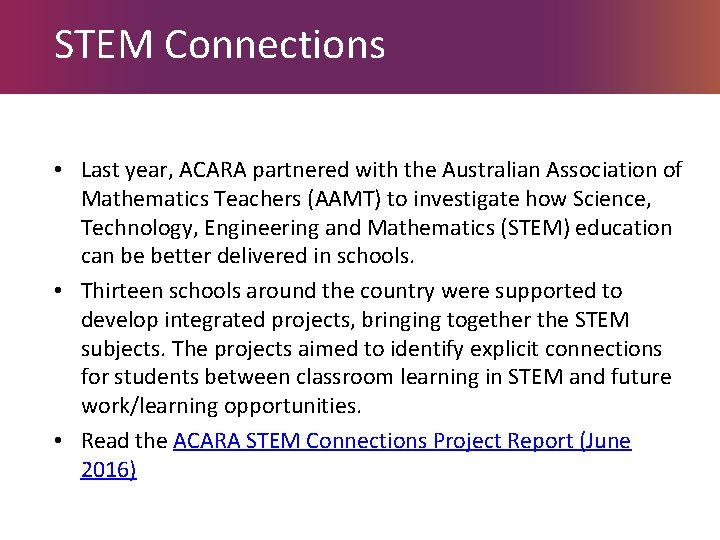 STEM Connections

• Last year, ACARA partnered with the Australian Association of Mathematics Teachers (AAMT) to investigate how Science, Technology, Engineering and Mathematics (STEM) education can be better delivered in schools.

• Thirteen schools around the country were supported to develop integrated projects, bringing together the STEM subjects. The projects aimed to identify explicit connections for students between classroom learning in STEM and future work/learning opportunities.

• Read the ACARA STEM Connections Project Report (June 2016)